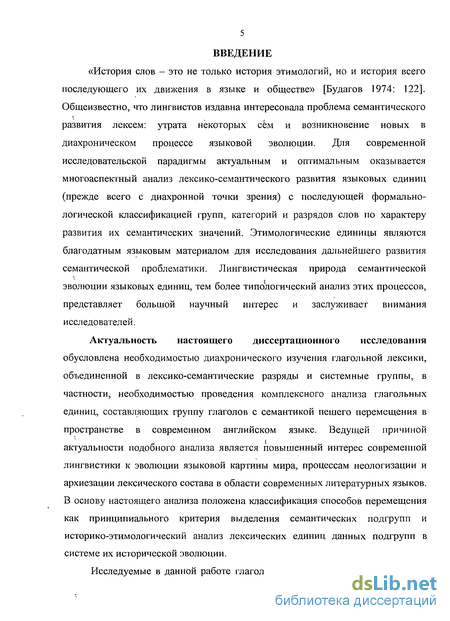 5

ВВЕДЕНИЕ

«История слов – это не только история этимологий, но и история всего последующего их движения в языке и обществе» [Будагов 1974: 122]. Общеизвестно, что лингвистов издавна интересовала проблема семантического развития лексем: утрата некоторых сем и возникновение новых в диахроническом процессе языковой эволюции. Для современной исследовательской парадигмы актуальным и оптимальным оказывается многоаспектный анализ лексико-семантического развития языковых единиц (прежде всего с диахронной точки зрения) с последующей формально-логической классификацией групп, категорий и разрядов слов по характеру развития их семантических значений. Этимологические единицы являются благодатным языковым материалом для исследования дальнейшего развития семантической проблематики. Лингвистическая природа семантической эволюции языковых единиц, тем более типологический анализ этих процессов, представляет большой научный интерес и заслуживает внимания исследователей.

Актуальность настоящего диссертационного исследования обусловлена необходимостью диахронического изучения глагольной лексики, объединенной в лексико-семантические разряды и системные группы, в частности, необходимостью проведения комплексного анализа глагольных единиц, составляющих группу глаголов с семантикой пешего перемещения в пространстве в современном английском языке. Ведущей причиной актуальности подобного анализа является повышенный интерес современной лингвистики к эволюции языковой картины мира, процессам неологизации и архиезации лексического состава в области современных литературных языков. В основу настоящего анализа положена классификация способов перемещения как принципиального критерия выделения семантических подгрупп и историко-этимологический анализ лексических единиц данных подгрупп в системе их исторической эволюции.

Исследуемые в данной работе глагол

dsLib.net
библиотека диссертаций